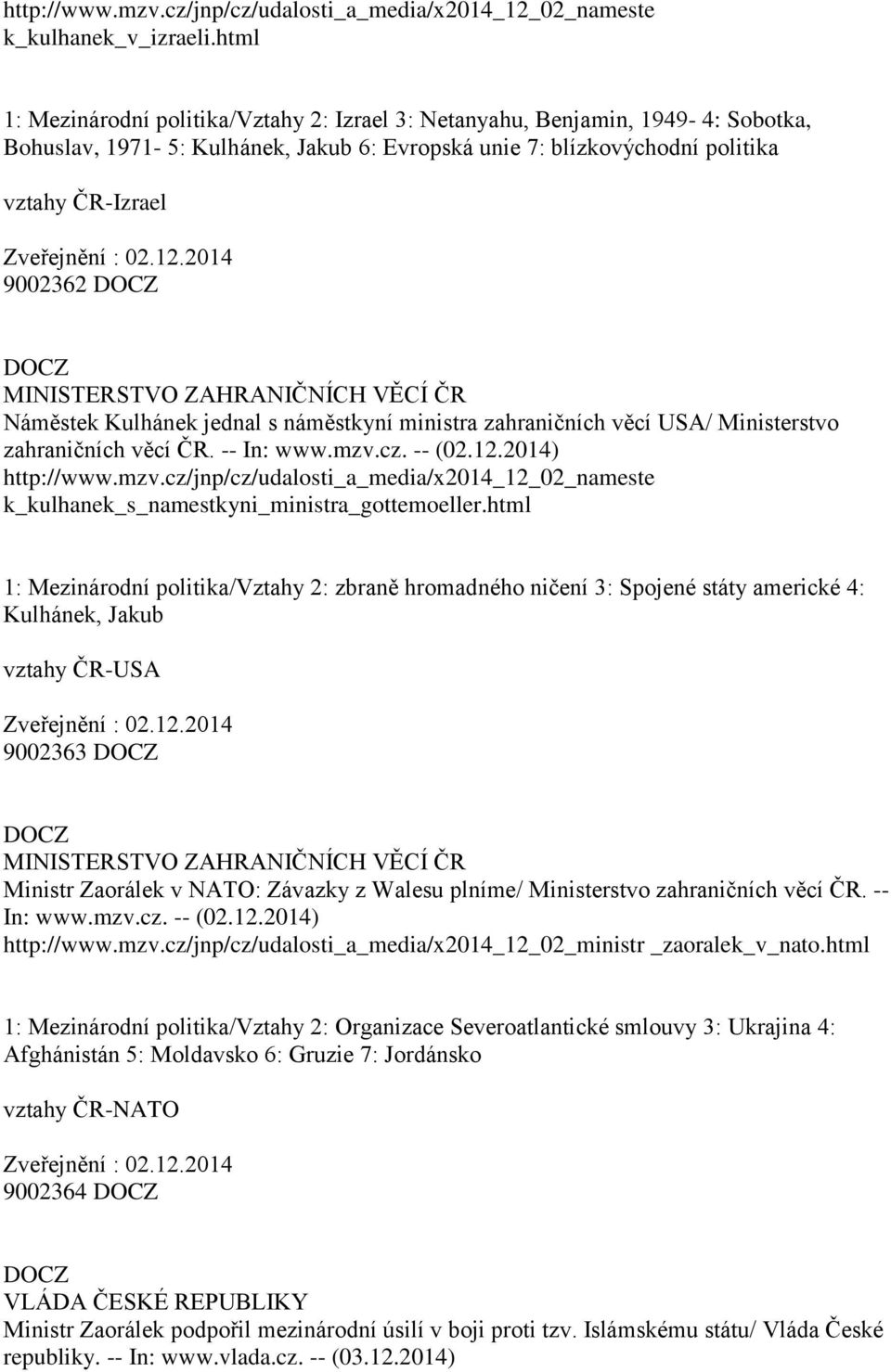 http://www.mzv.cz/jnp/cz/udalosti_a_media/x2014_12_02_nameste k_kulhanek_v_izraeli.html

1: Mezinárodní politika/Vztahy 2: Izrael 3: Netanyahu, Benjamin, 1949- 4: Sobotka, Bohuslav, 1971- 5: Kulhánek, Jakub 6: Evropská unie 7: blízkovýchodní politika

vztahy ČR-Izrael

Zveřejnění : 02.12.2014
9002362 DOCZ

DOCZ
MINISTERSTVO ZAHRANIČNÍCH VĚCÍ ČR
Náměstek Kulhánek jednal s náměstkyní ministra zahraničních věcí USA/ Ministerstvo zahraničních věcí ČR. -- In: www.mzv.cz. -- (02.12.2014)
http://www.mzv.cz/jnp/cz/udalosti_a_media/x2014_12_02_nameste k_kulhanek_s_namestkyni_ministra_gottemoeller.html

1: Mezinárodní politika/Vztahy 2: zbraně hromadného ničení 3: Spojené státy americké 4: Kulhánek, Jakub

vztahy ČR-USA

Zveřejnění : 02.12.2014
9002363 DOCZ

DOCZ
MINISTERSTVO ZAHRANIČNÍCH VĚCÍ ČR
Ministr Zaorálek v NATO: Závazky z Walesu plníme/ Ministerstvo zahraničních věcí ČR. -- In: www.mzv.cz. -- (02.12.2014)
http://www.mzv.cz/jnp/cz/udalosti_a_media/x2014_12_02_ministr _zaoralek_v_nato.html

1: Mezinárodní politika/Vztahy 2: Organizace Severoatlantické smlouvy 3: Ukrajina 4: Afghánistán 5: Moldavsko 6: Gruzie 7: Jordánsko

vztahy ČR-NATO

Zveřejnění : 02.12.2014
9002364 DOCZ

DOCZ
VLÁDA ČESKÉ REPUBLIKY
Ministr Zaorálek podpořil mezinárodní úsilí v boji proti tzv. Islámskému státu/ Vláda České republiky. -- In: www.vlada.cz. -- (03.12.2014)